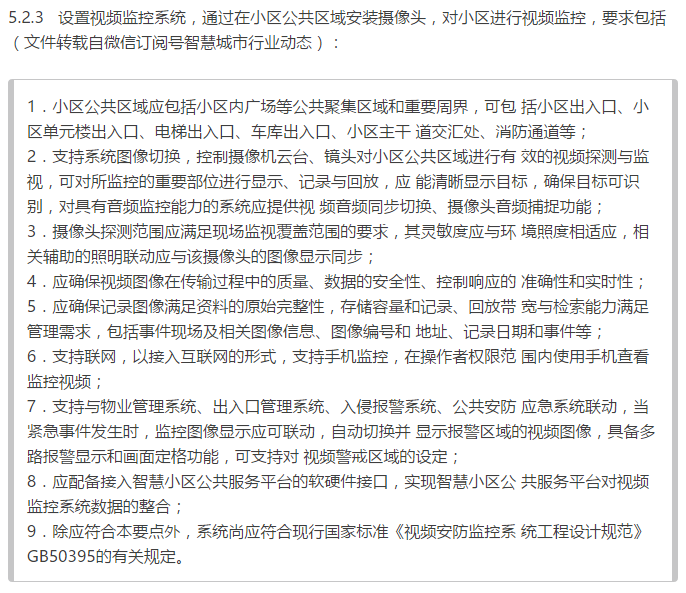 5.2.3　设置视频监控系统，通过在小区公共区域安装摄像头，对小区进行视频监控，要求包括（文件转载自微信订阅号智慧城市行业动态）：

1．小区公共区域应包括小区内广场等公共聚集区域和重要周界，可包 括小区出入口、小区单元楼出入口、电梯出入口、车库出入口、小区主干 道交汇处、消防通道等；
2．支持系统图像切换，控制摄像机云台、镜头对小区公共区域进行有 效的视频探测与监视，可对所监控的重要部位进行显示、记录与回放，应 能清晰显示目标，确保目标可识别，对具有音频监控能力的系统应提供视 频音频同步切换、摄像头音频捕捉功能；
3．摄像头探测范围应满足现场监视覆盖范围的要求，其灵敏度应与环 境照度相适应，相关辅助的照明联动应与该摄像头的图像显示同步；
4．应确保视频图像在传输过程中的质量、数据的安全性、控制响应的 准确性和实时性；
5．应确保记录图像满足资料的原始完整性，存储容量和记录、回放带 宽与检索能力满足管理需求，包括事件现场及相关图像信息、图像编号和 地址、记录日期和事件等；
6．支持联网，以接入互联网的形式，支持手机监控，在操作者权限范 围内使用手机查看监控视频；
7．支持与物业管理系统、出入口管理系统、入侵报警系统、公共安防 应急系统联动，当紧急事件发生时，监控图像显示应可联动，自动切换并 显示报警区域的视频图像，具备多路报警显示和画面定格功能，可支持对 视频警戒区域的设定；
8．应配备接入智慧小区公共服务平台的软硬件接口，实现智慧小区公 共服务平台对视频监控系统数据的整合；
9．除应符合本要点外，系统尚应符合现行国家标准《视频安防监控系 统工程设计规范》GB50395的有关规定。